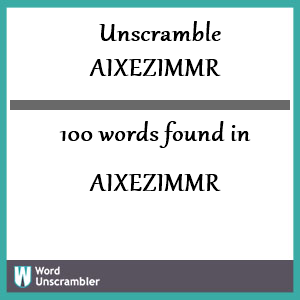 Unscramble AIXEZIMMR

100 words found in

AIXEZIMMR

W Word Unscrambler